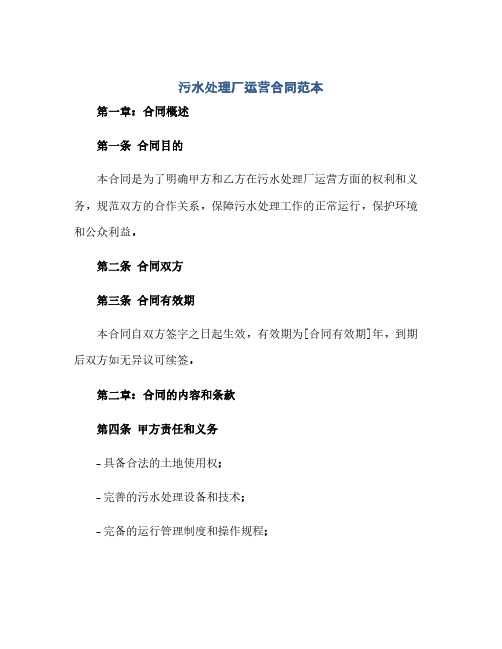 污水处理厂运营合同范本

第一章：合同概述

第一条 合同目的

本合同是为了明确甲方和乙方在污水处理厂运营方面的权利和义务，规范双方的合作关系，保障污水处理工作的正常运行，保护环境和公众利益。

第二条 合同双方

第三条 合同有效期

本合同自双方签字之日起生效，有效期为[合同有效期]年，到期后双方如无异议可续签。

第二章：合同的内容和条款

第四条 甲方责任和义务

- 具备合法的土地使用权；

- 完善的污水处理设备和技术；

- 完备的运行管理制度和操作规程；